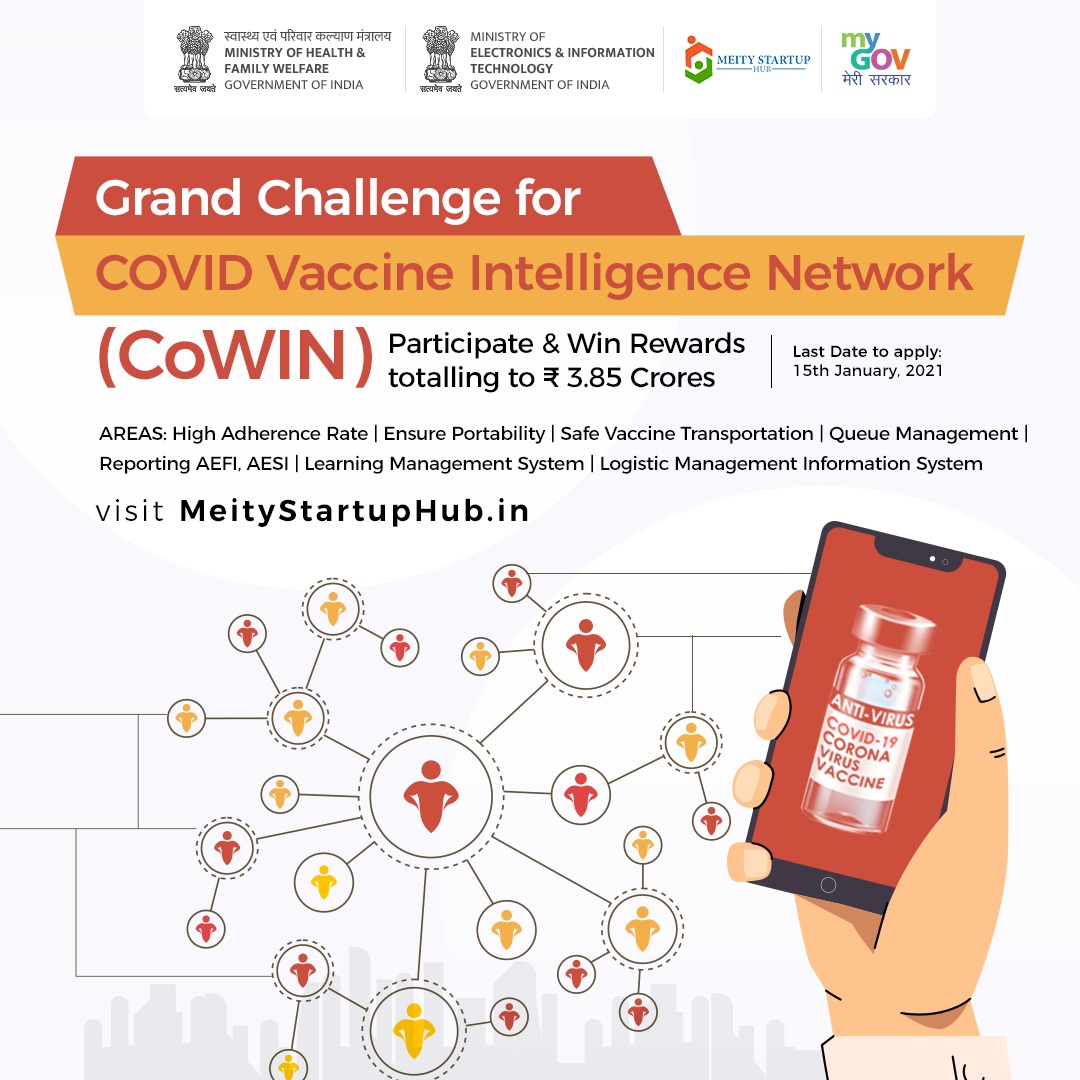 सत्यमेव जयते
स्वास्थ्य एवं परिवार कल्याण मंत्रालय
MINISTRY OF HEALTH & FAMILY WELFARE
GOVERNMENT OF INDIA

सत्यमेव जयते
MINISTRY OF ELECTRONICS & INFORMATION TECHNOLOGY
GOVERNMENT OF INDIA

MEITY STARTUP HUB

my GOV
मेरी सरकार

Grand Challenge for
COVID Vaccine Intelligence Network
(CoWIN)

Participate & Win Rewards totalling to ₹ 3.85 Crores

Last Date to apply: 15th January, 2021

AREAS: High Adherence Rate | Ensure Portability | Safe Vaccine Transportation | Queue Management | Reporting AEFI, AESI | Learning Management System | Logistic Management Information System

visit MeityStartupHub.in

ANTI-VIRUS
COVID-19
CORONA
VIRUS
VACCINE